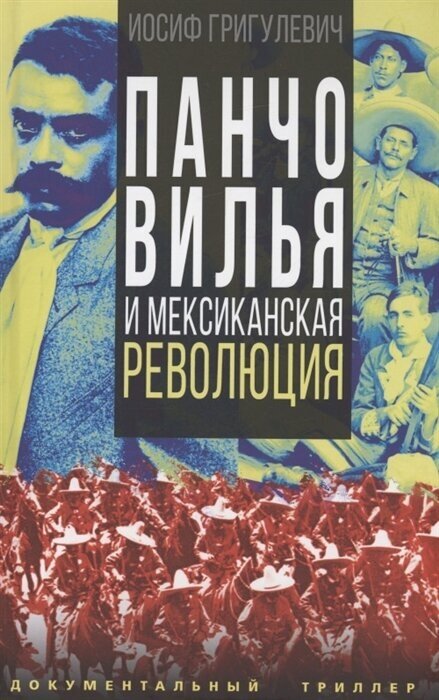 ИОСИФ ГРИГУЛЕВИЧ

ПАНЧО ВИЛЬЯ И МЕКСИКАНСКАЯ РЕВОЛЮЦИЯ

ДОКУМЕНТАЛЬНЫЙ ТРИЛЛЕР